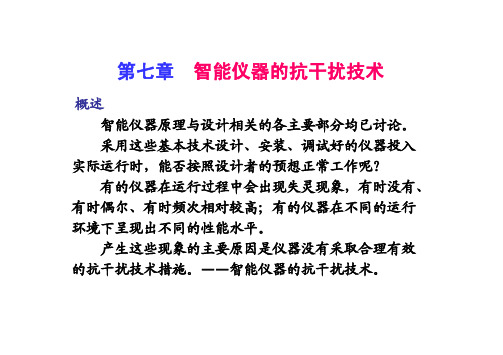 第七章　智能仪器的抗干扰技术

概述

智能仪器原理与设计相关的各主要部分均已讨论。

采用这些基本技术设计、安装、调试好的仪器投入实际运行时，能否按照设计者的预想正常工作呢？

有的仪器在运行过程中会出现失灵现象，有时没有、有时偶尔、有时频次相对较高；有的仪器在不同的运行环境下呈现出不同的性能水平。

产生这些现象的主要原因是仪器没有采取合理有效的抗干扰技术措施。——智能仪器的抗干扰技术。